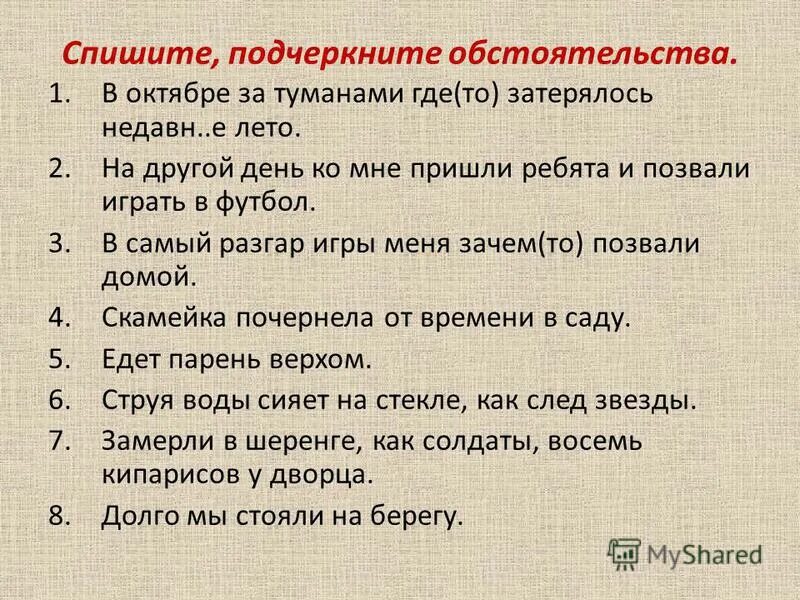 Спишите, подчеркните обстоятельства.

1. В октябре за туманами где(то) затерялось недавн..е лето.
2. На другой день ко мне пришли ребята и позвали играть в футбол.
3. В самый разгар игры меня зачем(то) позвали домой.
4. Скамейка почернела от времени в саду.
5. Едет парень верхом.
6. Струя воды сияет на стекле, как след звезды.
7. Замерли в шеренге, как солдаты, восемь кипарисов у дворца.
8. Долго мы стояли на берегу.

MyShared